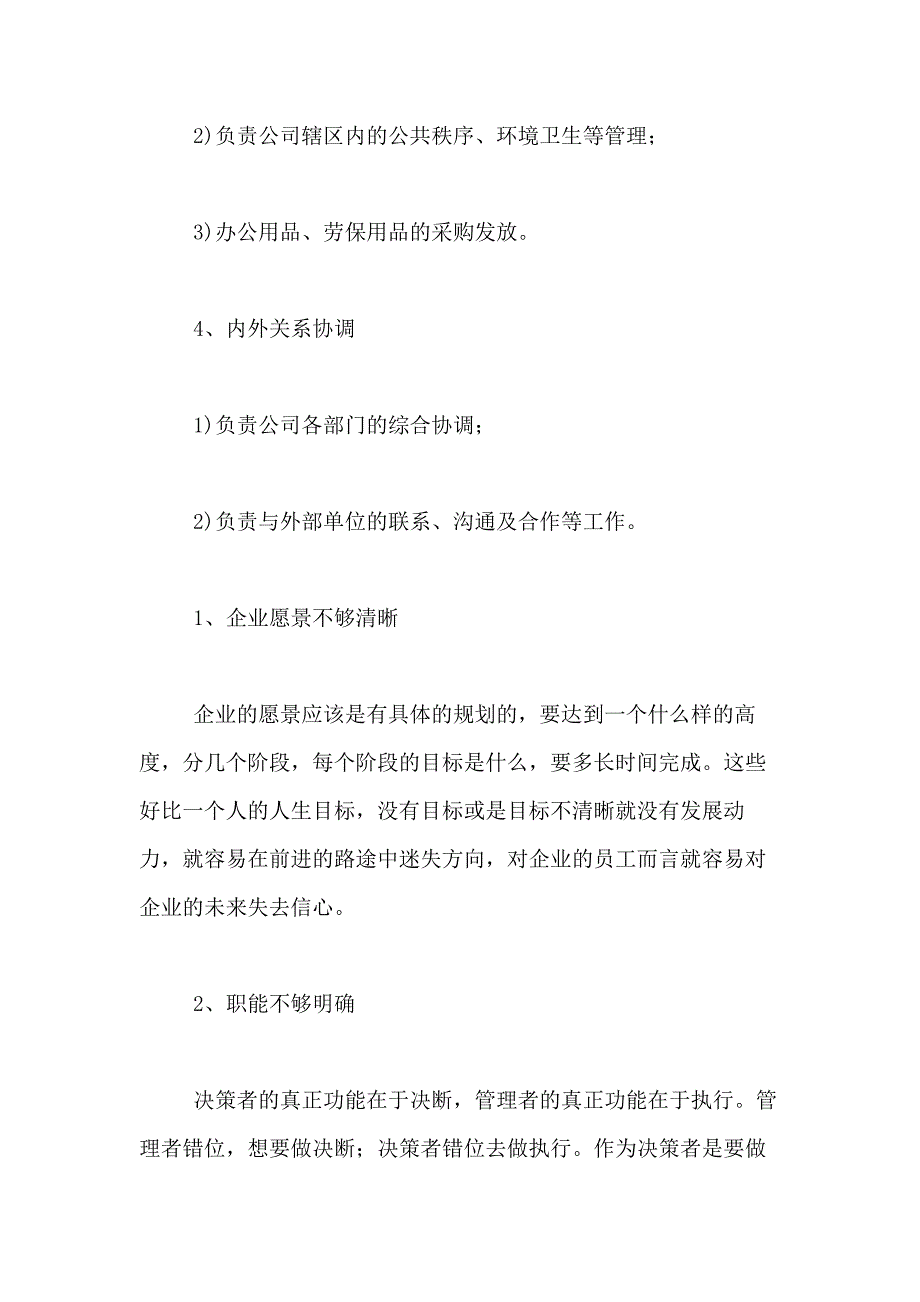 2)负责公司辖区内的公共秩序、环境卫生等管理；

3)办公用品、劳保用品的采购发放。

4、内外关系协调

1)负责公司各部门的综合协调；

2)负责与外部单位的联系、沟通及合作等工作。

1、企业愿景不够清晰

企业的愿景应该是有具体的规划的，要达到一个什么样的高度，分几个阶段，每个阶段的目标是什么，要多长时间完成。这些好比一个人的人生目标，没有目标或是目标不清晰就没有发展动力，就容易在前进的路途中迷失方向，对企业的员工而言就容易对企业的未来失去信心。

2、职能不够明确

决策者的真正功能在于决断，管理者的真正功能在于执行。管理者错位，想要做决断；决策者错位去做执行。作为决策者是要做